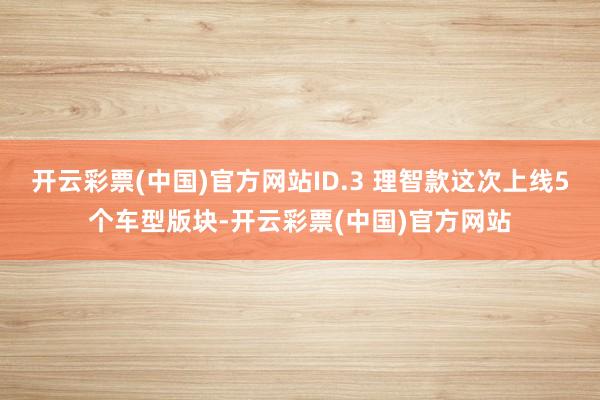 开云彩票(中国)官方网站ID.3 理智款这次上线5个车型版块-开云彩票(中国)官方网站